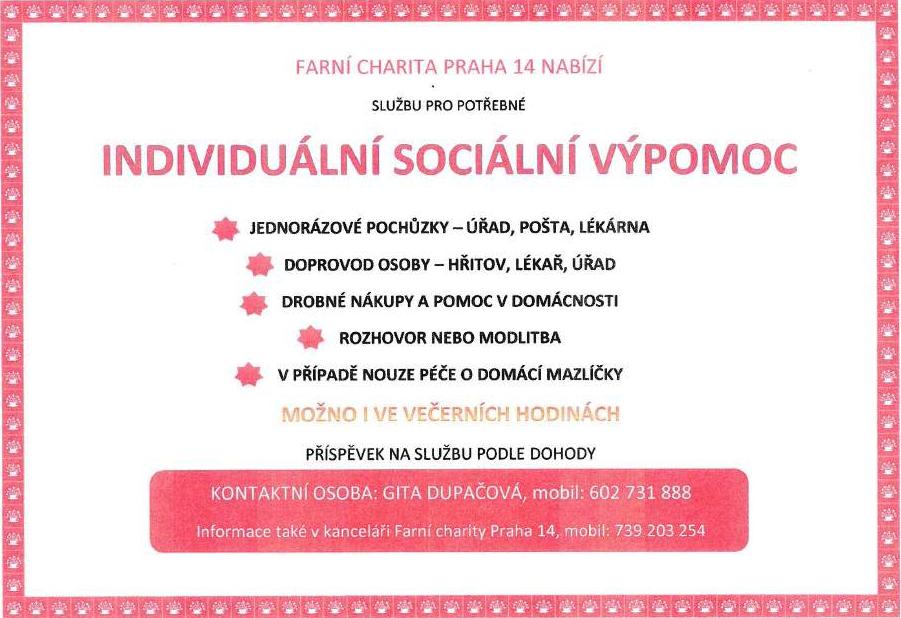 FARNÍ CHARITA PRAHA 14 NABÍZÍ

SLUŽBU PRO POTŘEBNÉ

INDIVIDUÁLNÍ SOCIÁLNÍ VÝPOMOC

JEDNORÁZOVÉ POCHŮZKY – ÚŘAD, POŠTA, LÉKÁRNA

DOPROVOD OSOBY – HŘITOV, LÉKAŘ, ÚŘAD

DROBNÉ NÁKUPY A POMOC V DOMÁCNOSTI

ROZHOVOR NEBO MODLITBA

V PŘÍPADĚ NOUZE PÉČE O DOMÁCÍ MAZLÍČKY

MOŽNO I VE VEČERNÍCH HODINÁCH

PŘÍSPĚVEK NA SLUŽBU PODLE DOHODY

KONTAKTNÍ OSOBA: GITA DUPAČOVÁ, mobil: 602 731 888

Informace také v kanceláři Farní charity Praha 14, mobil: 739 203 254